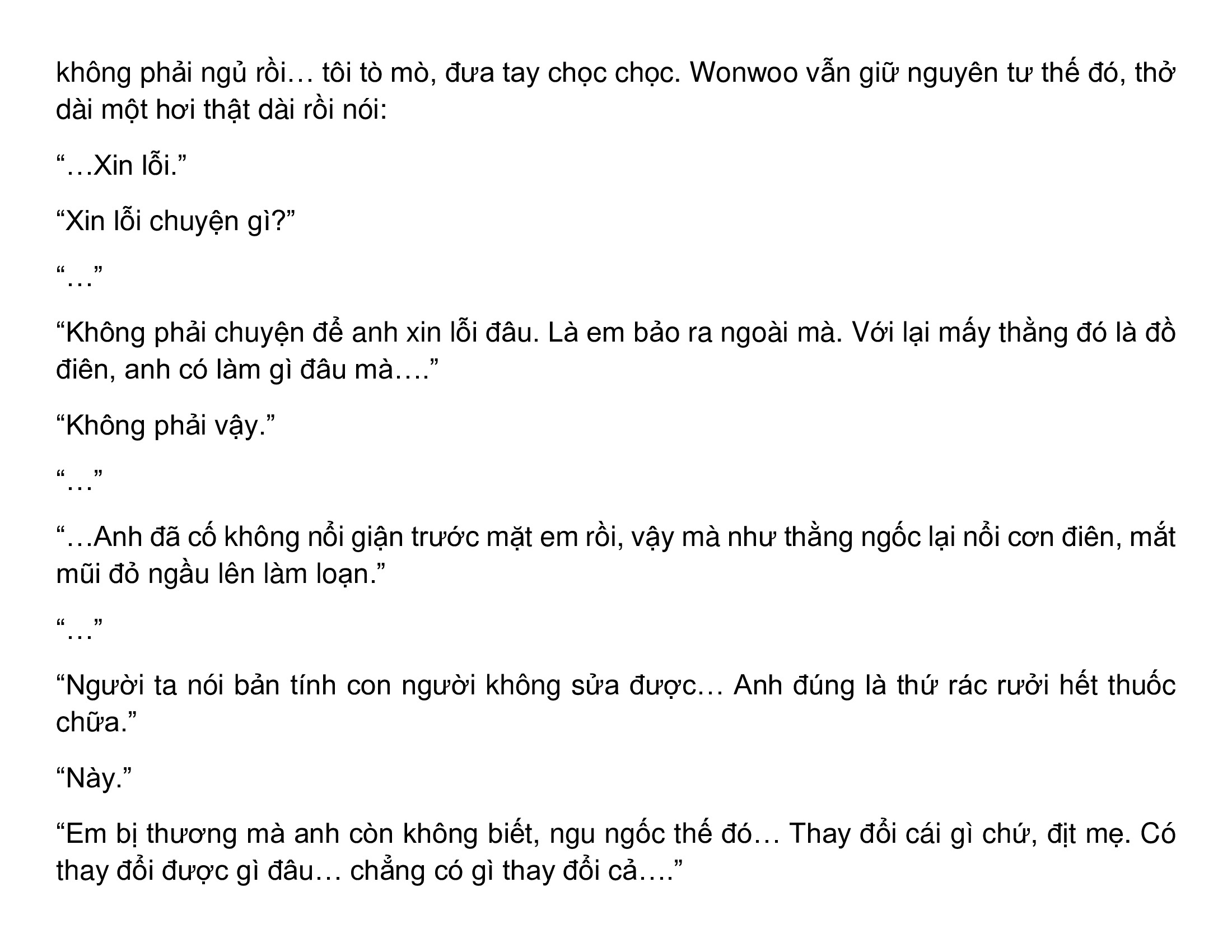 không phải ngủ rồi… tôi tò mò, đưa tay chọc chọc. Wonwoo vẫn giữ nguyên tư thế đó, thở dài một hơi thật dài rồi nói:

"…Xin lỗi."

"Xin lỗi chuyện gì?"

"…"

"Không phải chuyện để anh xin lỗi đâu. Là em bảo ra ngoài mà. Với lại mấy thằng đó là đồ điên, anh có làm gì đâu mà…."

"Không phải vậy."

"…"

"…Anh đã cố không nổi giận trước mặt em rồi, vậy mà như thằng ngốc lại nổi cơn điên, mắt mũi đỏ ngầu lên làm loạn."

"…"

"Người ta nói bản tính con người không sửa được… Anh đúng là thứ rác rưởi hết thuốc chữa."

"Này."

"Em bị thương mà anh còn không biết, ngu ngốc thế đó… Thay đổi cái gì chứ, địt mẹ. Có thay đổi được gì đâu… chẳng có gì thay đổi cả…."